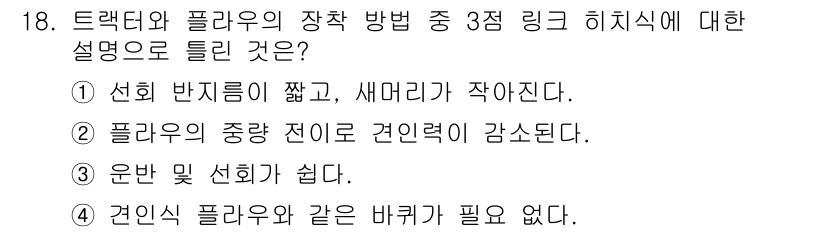 18. 트랙터와 플라우의 장착 방법 중 3점 링크 히치식에 대한 설명으로 틀린 것은?

① 선회 반지름이 짧고, 새머리가 작아진다.

② 플라우의 중량 전이로 견인력이 감소된다.

③ 운반 및 선회가 쉽다.

④ 견인식 플라우와 같은 바퀴가 필요 없다.